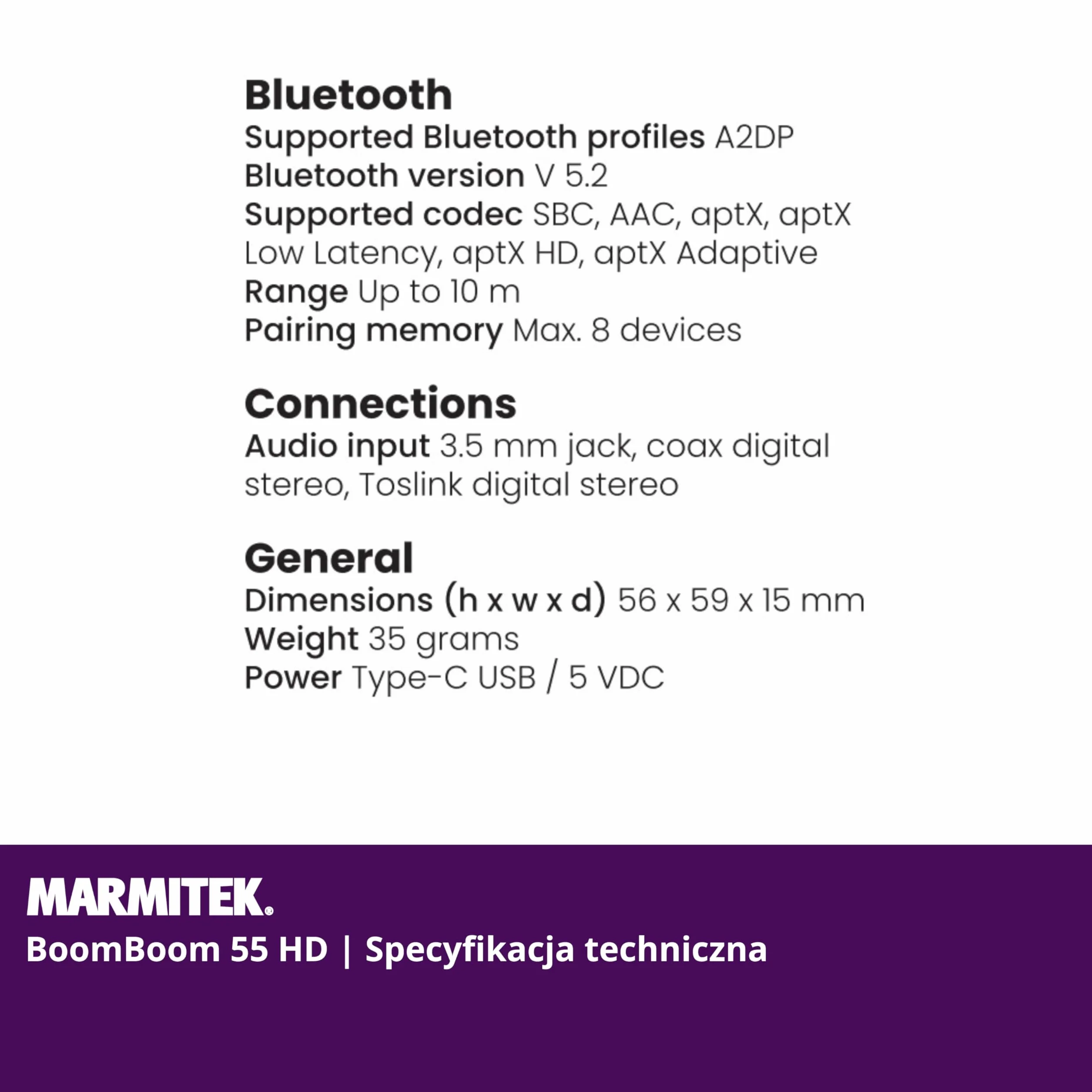 Bluetooth
Supported Bluetooth profiles A2DP
Bluetooth version V 5.2
Supported codec SBC, AAC, aptX, aptX Low Latency, aptX HD, aptX Adaptive
Range Up to 10 m
Pairing memory Max. 8 devices

Connections
Audio input 3.5 mm jack, coax digital stereo, Toslink digital stereo

General
Dimensions (h x w x d) 56 x 59 x 15 mm
Weight 35 grams
Power Type-C USB / 5 VDC

MARMITEK®
BoomBoom 55 HD | Specyfikacja techniczna